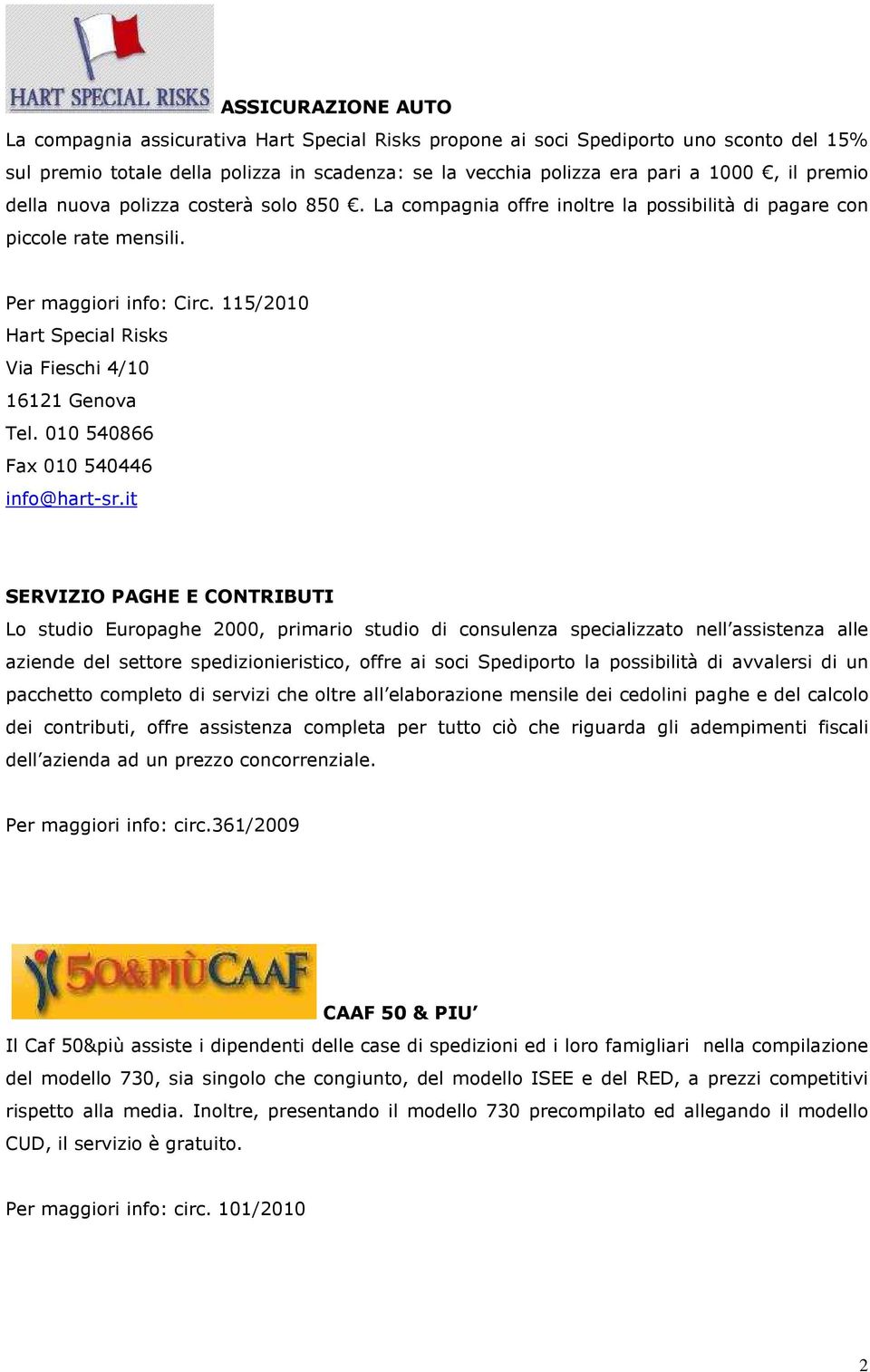 HART SPECIAL RISKS

ASSICURAZIONE AUTO

La compagnia assicurativa Hart Special Risks propone ai soci Spediporto uno sconto del 15% sul premio totale della polizza in scadenza: se la vecchia polizza era pari a 1000 €, il premio della nuova polizza costerà solo 850 €. La compagnia offre inoltre la possibilità di pagare con piccole rate mensili.

Per maggiori info: Circ. 115/2010
Hart Special Risks
Via Fieschi 4/10
16121 Genova
Tel. 010 540866
Fax 010 540446
info@hart-sr.it

SERVIZIO PAGHE E CONTRIBUTI

Lo studio Europaghe 2000, primario studio di consulenza specializzato nell assistenza alle aziende del settore spedizionieristico, offre ai soci Spediporto la possibilità di avvalersi di un pacchetto completo di servizi che oltre all elaborazione mensile dei cedolini paghe e del calcolo dei contributi, offre assistenza completa per tutto ciò che riguarda gli adempimenti fiscali dell azienda ad un prezzo concorrenziale.

Per maggiori info: circ.361/2009

50&PIÙCAAF

CAAF 50 & PIU

Il Caf 50&più assiste i dipendenti delle case di spedizioni ed i loro famigliari nella compilazione del modello 730, sia singolo che congiunto, del modello ISEE e del RED, a prezzi competitivi rispetto alla media. Inoltre, presentando il modello 730 precompilato ed allegando il modello CUD, il servizio è gratuito.

Per maggiori info: circ. 101/2010

2